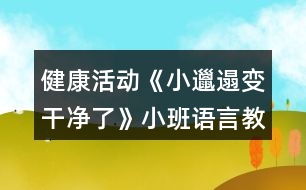 健康活动《小邋遢变干净了》小班语言教